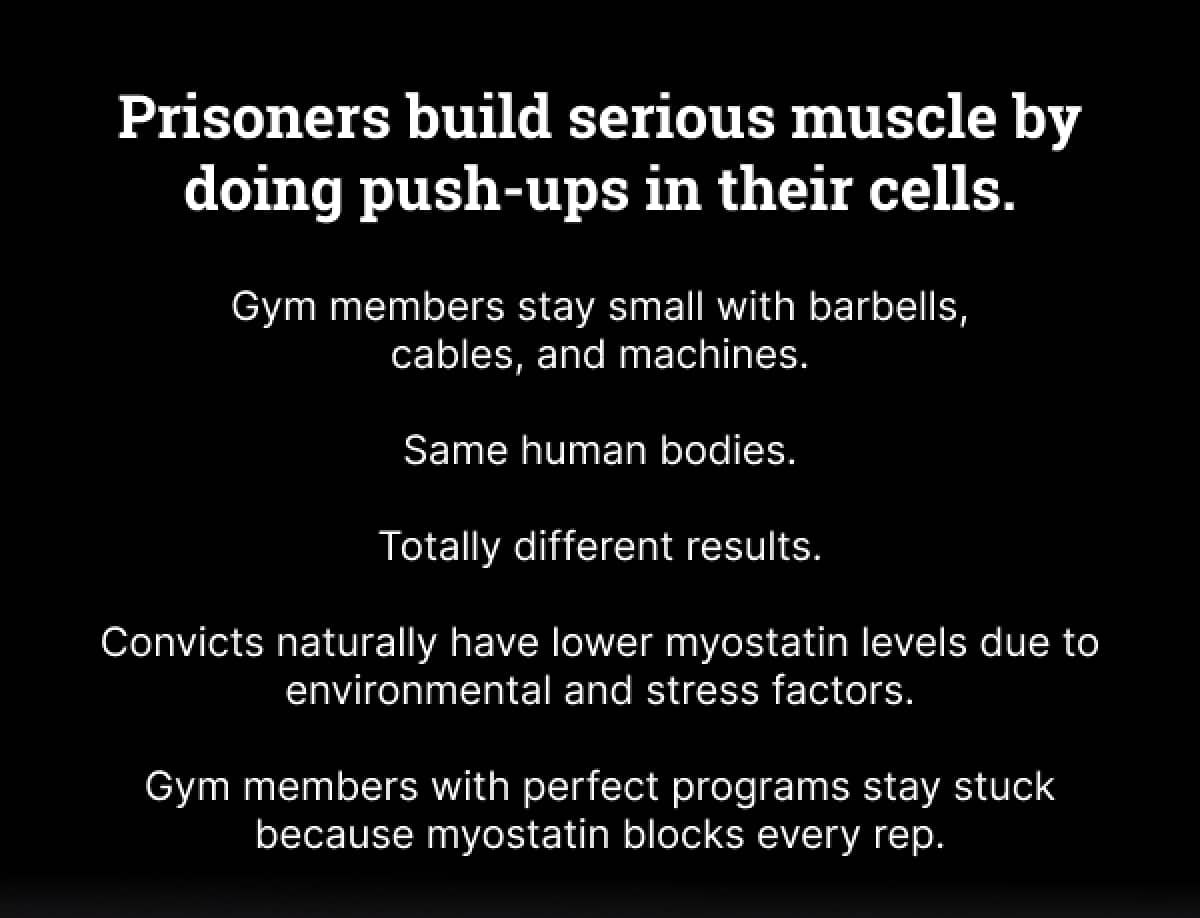 Prisoners build serious muscle by doing push-ups in their cells.

Gym members stay small with barbells, cables, and machines.

Same human bodies.

Totally different results.

Convicts naturally have lower myostatin levels due to environmental and stress factors.

Gym members with perfect programs stay stuck because myostatin blocks every rep.